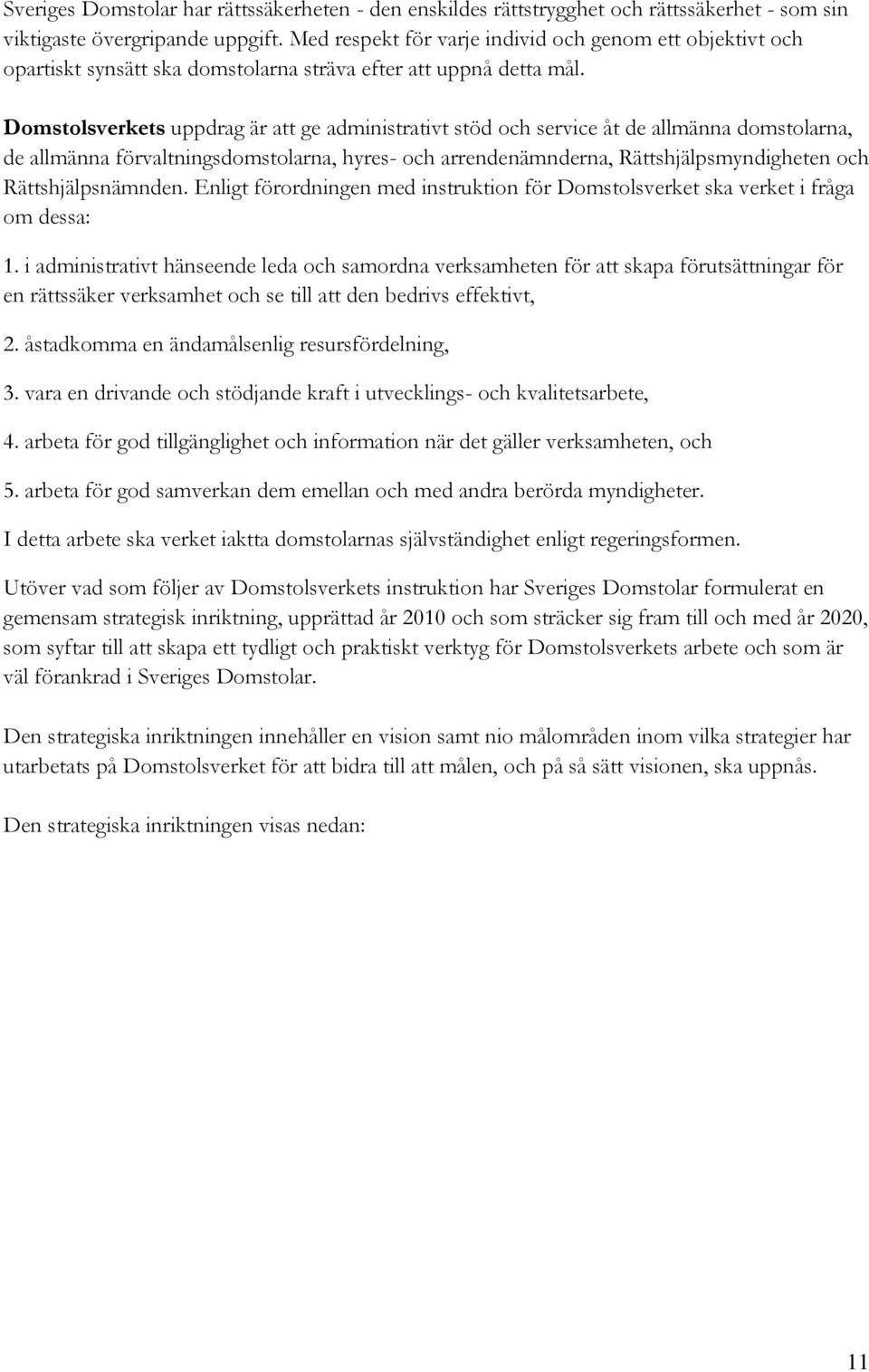 Sveriges Domstolar har rättssäkerheten - den enskildes rättstrygghet och rättssäkerhet - som sin viktigaste övergripande uppgift. Med respekt för varje individ och genom ett objektivt och opartiskt synsätt ska domstolarna sträva efter att uppnå detta mål.

Domstolsverkets uppdrag är att ge administrativt stöd och service åt de allmänna domstolarna, de allmänna förvaltningsdomstolarna, hyres- och arrendenämnderna, Rättshjälpsmyndigheten och Rättshjälpsnämnden. Enligt förordningen med instruktion för Domstolsverket ska verket i fråga om dessa:

1. i administrativt hänseende leda och samordna verksamheten för att skapa förutsättningar för en rättssäker verksamhet och se till att den bedrivs effektivt,

2. åstadkomma en ändamålsenlig resursfördelning,

3. vara en drivande och stödjande kraft i utvecklings- och kvalitetsarbete,

4. arbeta för god tillgänglighet och information när det gäller verksamheten, och

5. arbeta för god samverkan dem emellan och med andra berörda myndigheter.

I detta arbete ska verket iaktta domstolarnas självständighet enligt regeringsformen.

Utöver vad som följer av Domstolsverkets instruktion har Sveriges Domstolar formulerat en gemensam strategisk inriktning, upprättad år 2010 och som sträcker sig fram till och med år 2020, som syftar till att skapa ett tydligt och praktiskt verktyg för Domstolsverkets arbete och som är väl förankrad i Sveriges Domstolar.

Den strategiska inriktningen innehåller en vision samt nio målområden inom vilka strategier har utarbetats på Domstolsverket för att bidra till att målen, och på så sätt visionen, ska uppnås.

Den strategiska inriktningen visas nedan:

11